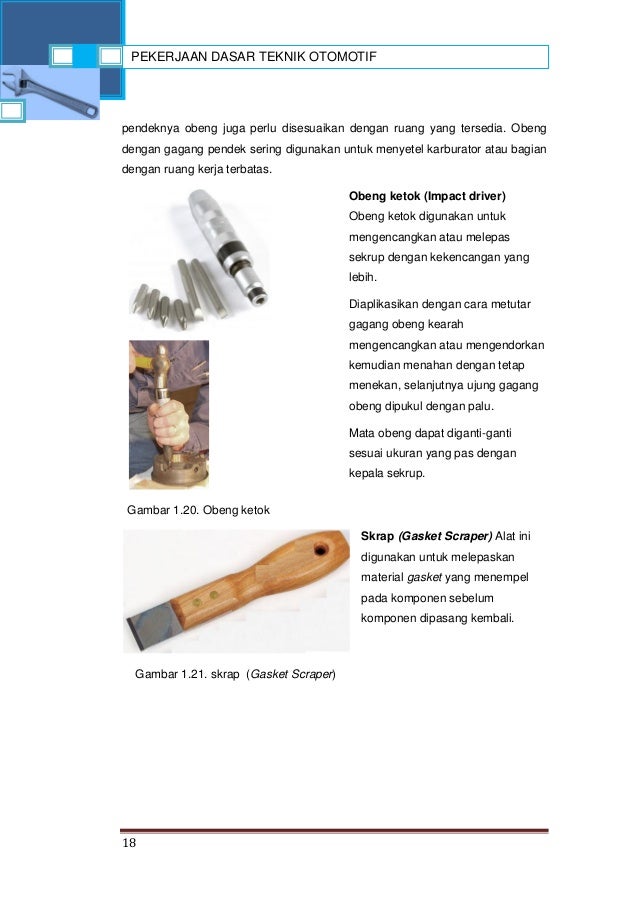 PEKERJAAN DASAR TEKNIK OTOMOTIF

pendeknya obeng juga perlu disesuaikan dengan ruang yang tersedia. Obeng dengan gagang pendek sering digunakan untuk menyetel karburator atau bagian dengan ruang kerja terbatas.

Obeng ketok (Impact driver)

Obeng ketok digunakan untuk mengencangkan atau melepas sekrup dengan kekencangan yang lebih.

Diaplikasikan dengan cara metutar gagang obeng kearah mengencangkan atau mengendorkan kemudian menahan dengan tetap menekan, selanjutnya ujung gagang obeng dipukul dengan palu.

Mata obeng dapat diganti-ganti sesuai ukuran yang pas dengan kepala sekrup.

Gambar 1.20. Obeng ketok

Skrap (Gasket Scraper) Alat ini digunakan untuk melepaskan material gasket yang menempel pada komponen sebelum komponen dipasang kembali.

Gambar 1.21. skrap (Gasket Scraper)

18